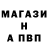 МАГАЗИ
Н
А ПВП